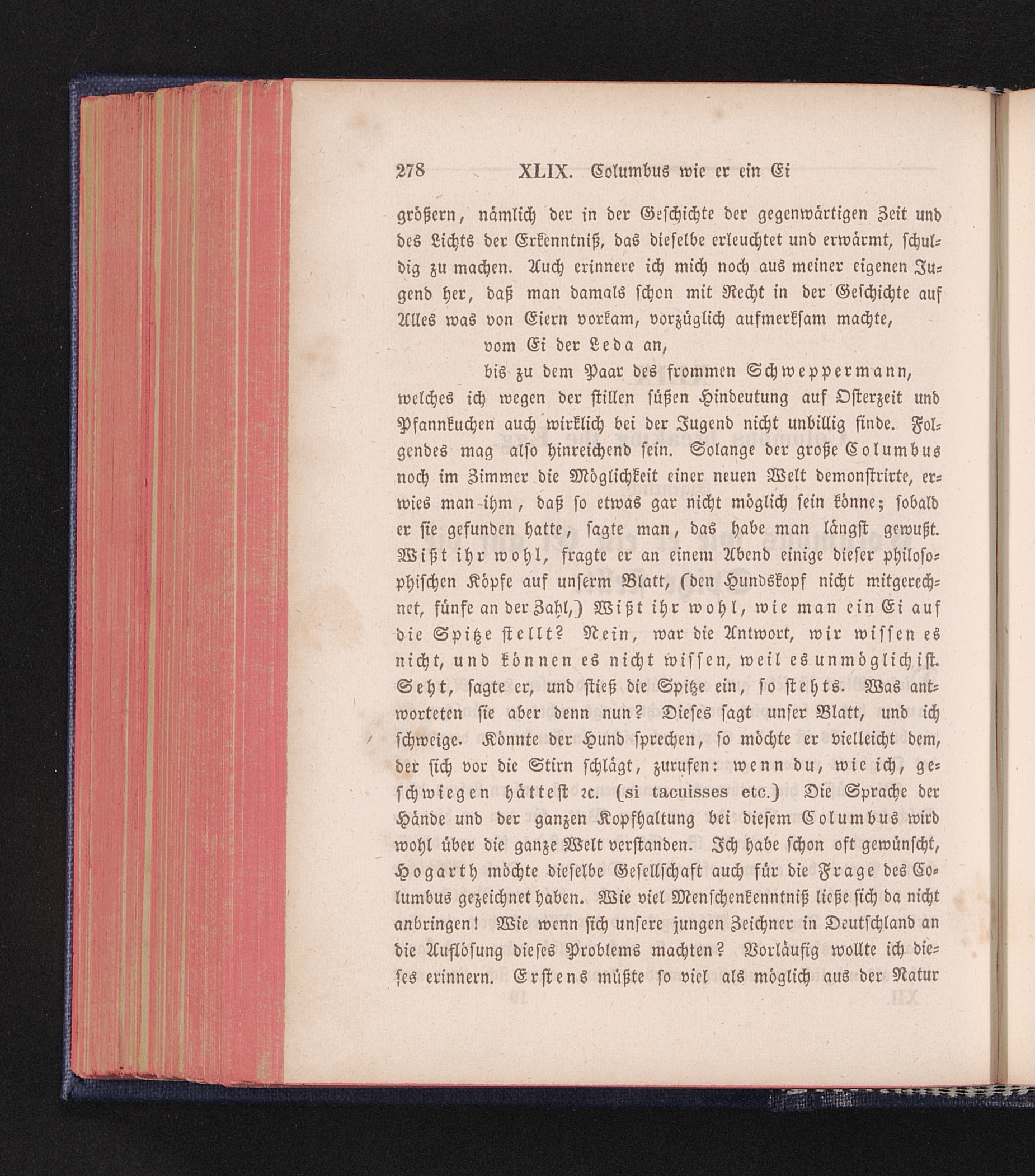 278 XLIX. Columbus wie er ein Ei

größern, nämlich der in der Geschichte der gegenwärtigen Zeit und des Lichts der Erkenntniß, das dieselbe erleuchtet und erwärmt, schuldig zu machen. Auch erinnere ich mich noch aus meiner eigenen Jugend her, daß man damals schon mit Recht in der Geschichte auf Alles was von Eiern vorkam, vorzüglich aufmerksam machte,

vom Ei der Leda an,

bis zu dem Paar des frommen Schweppermann,

welches ich wegen der stillen süßen Hindeutung auf Osterzeit und Pfannkuchen auch wirklich bei der Jugend nicht unbillig finde. Folgendes mag also hinreichend sein. Solange der große Columbus noch im Zimmer die Möglichkeit einer neuen Welt demonstrirte, erwies man ihm, daß so etwas gar nicht möglich sein könne; sobald er sie gefunden hatte, sagte man, das habe man längst gewußt. Wißt ihr wohl, fragte er an einem Abend einige dieser philosophischen Köpfe auf unserm Blatt, (den Hundskopf nicht mitgerechnet, fünfe an der Zahl,) Wißt ihr wohl, wie man ein Ei auf die Spitze stellt? Nein, war die Antwort, wir wissen es nicht, und können es nicht wissen, weil es unmöglich ist. Seht, sagte er, und stieß die Spitze ein, so stehts. Was antworteten sie aber denn nun? Dieses sagt unser Blatt, und ich schweige. Könnte der Hund sprechen, so möchte er vielleicht dem, der sich vor die Stirn schlägt, zurufen: wenn du, wie ich, geschwiegen hättest ꝛc. (si tacuisses etc.) Die Sprache der Hände und der ganzen Kopfhaltung bei diesem Columbus wird wohl über die ganze Welt verstanden. Ich habe schon oft gewünscht, Hogarth möchte dieselbe Gesellschaft auch für die Frage des Columbus gezeichnet haben. Wie viel Menschenkenntniß ließe sich da nicht anbringen! Wie wenn sich unsere jungen Zeichner in Deutschland an die Auflösung dieses Problems machten? Vorläufig wollte ich dieses erinnern. Erstens müßte so viel als möglich aus der Natur